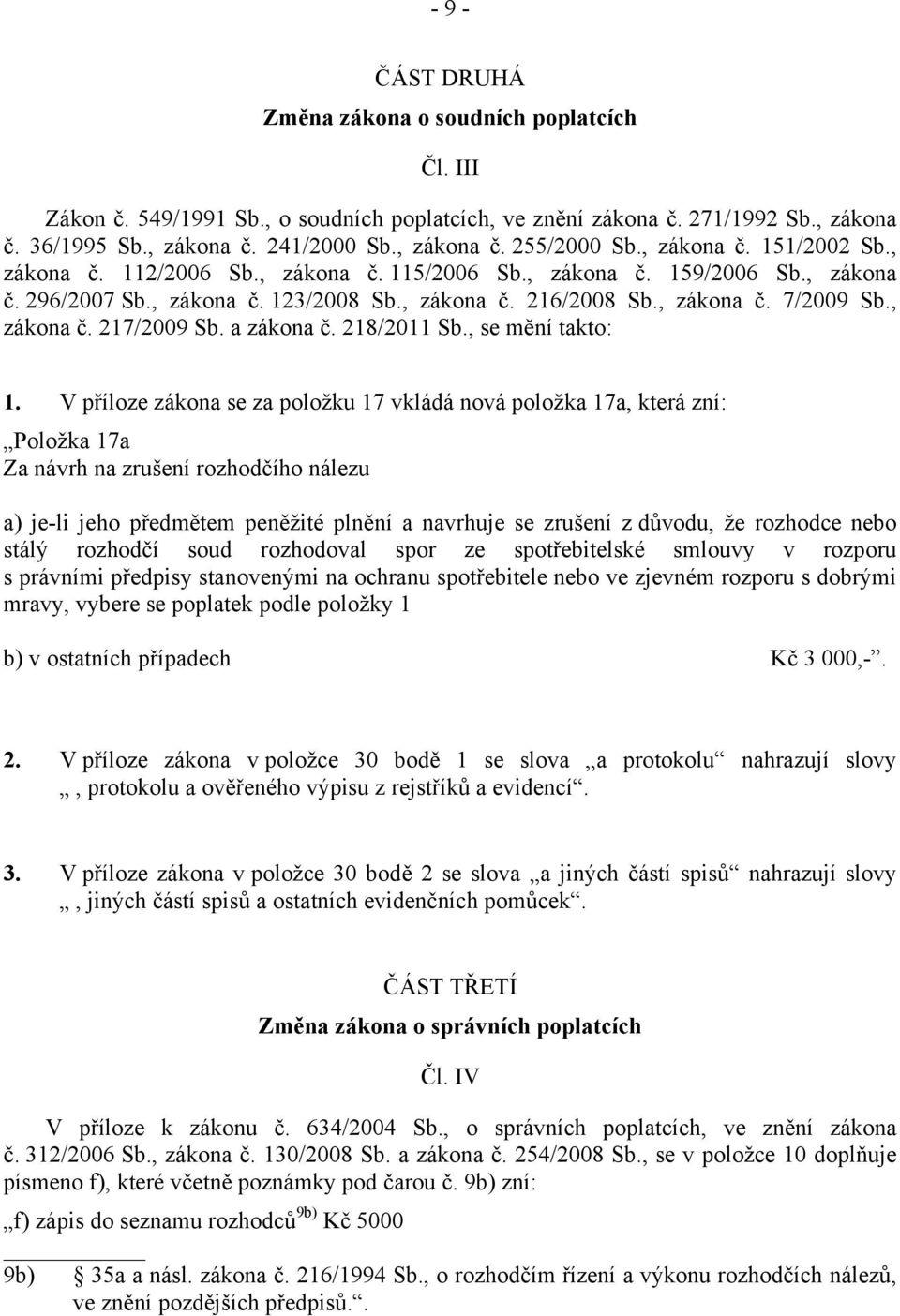 - 9 -

ČÁST DRUHÁ
Změna zákona o soudních poplatcích

Čl. III

Zákon č. 549/1991 Sb., o soudních poplatcích, ve znění zákona č. 271/1992 Sb., zákona č. 36/1995 Sb., zákona č. 241/2000 Sb., zákona č. 255/2000 Sb., zákona č. 151/2002 Sb., zákona č. 112/2006 Sb., zákona č. 115/2006 Sb., zákona č. 159/2006 Sb., zákona č. 296/2007 Sb., zákona č. 123/2008 Sb., zákona č. 216/2008 Sb., zákona č. 7/2009 Sb., zákona č. 217/2009 Sb. a zákona č. 218/2011 Sb., se mění takto:

1. V příloze zákona se za položku 17 vkládá nová položka 17a, která zní:
„Položka 17a
Za návrh na zrušení rozhodčího nálezu

a) je-li jeho předmětem peněžité plnění a navrhuje se zrušení z důvodu, že rozhodce nebo stálý rozhodčí soud rozhodoval spor ze spotřebitelské smlouvy v rozporu s právními předpisy stanovenými na ochranu spotřebitele nebo ve zjevném rozporu s dobrými mravy, vybere se poplatek podle položky 1

b) v ostatních případech Kč 3 000,-“.

2. V příloze zákona v položce 30 bodě 1 se slova „a protokolu“ nahrazují slovy „, protokolu a ověřeného výpisu z rejstříků a evidencí“.

3. V příloze zákona v položce 30 bodě 2 se slova „a jiných částí spisů“ nahrazují slovy „, jiných částí spisů a ostatních evidenčních pomůcek“.

ČÁST TŘETÍ
Změna zákona o správních poplatcích

Čl. IV

V příloze k zákonu č. 634/2004 Sb., o správních poplatcích, ve znění zákona č. 312/2006 Sb., zákona č. 130/2008 Sb. a zákona č. 254/2008 Sb., se v položce 10 doplňuje písmeno f), které včetně poznámky pod čarou č. 9b) zní:

„f) zápis do seznamu rozhodců$^{9b)}$ Kč 5000

9b) 35a a násl. zákona č. 216/1994 Sb., o rozhodčím řízení a výkonu rozhodčích nálezů, ve znění pozdějších předpisů.“.